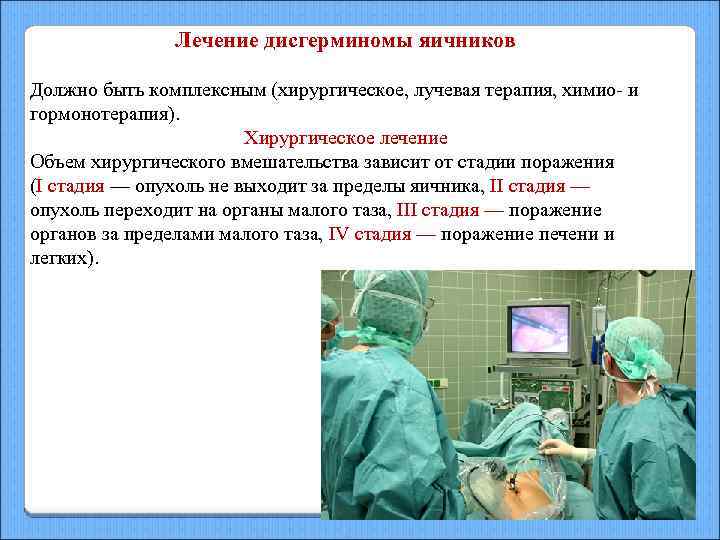 Лечение дисгерминомы яичников

Должно быть комплексным (хирургическое, лучевая терапия, химио- и гормонотерапия).

Хирургическое лечение

Объем хирургического вмешательства зависит от стадии поражения (I стадия — опухоль не выходит за пределы яичника, II стадия — опухоль переходит на органы малого таза, III стадия — поражение органов за пределами малого таза, IV стадия — поражение печени и легких).